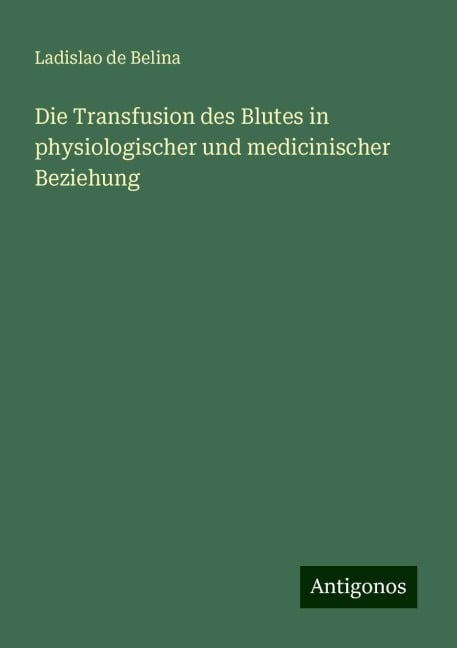 Ladislao de Belina

Die Transfusion des Blutes in physiologischer und medicinischer Beziehung

Antigonos